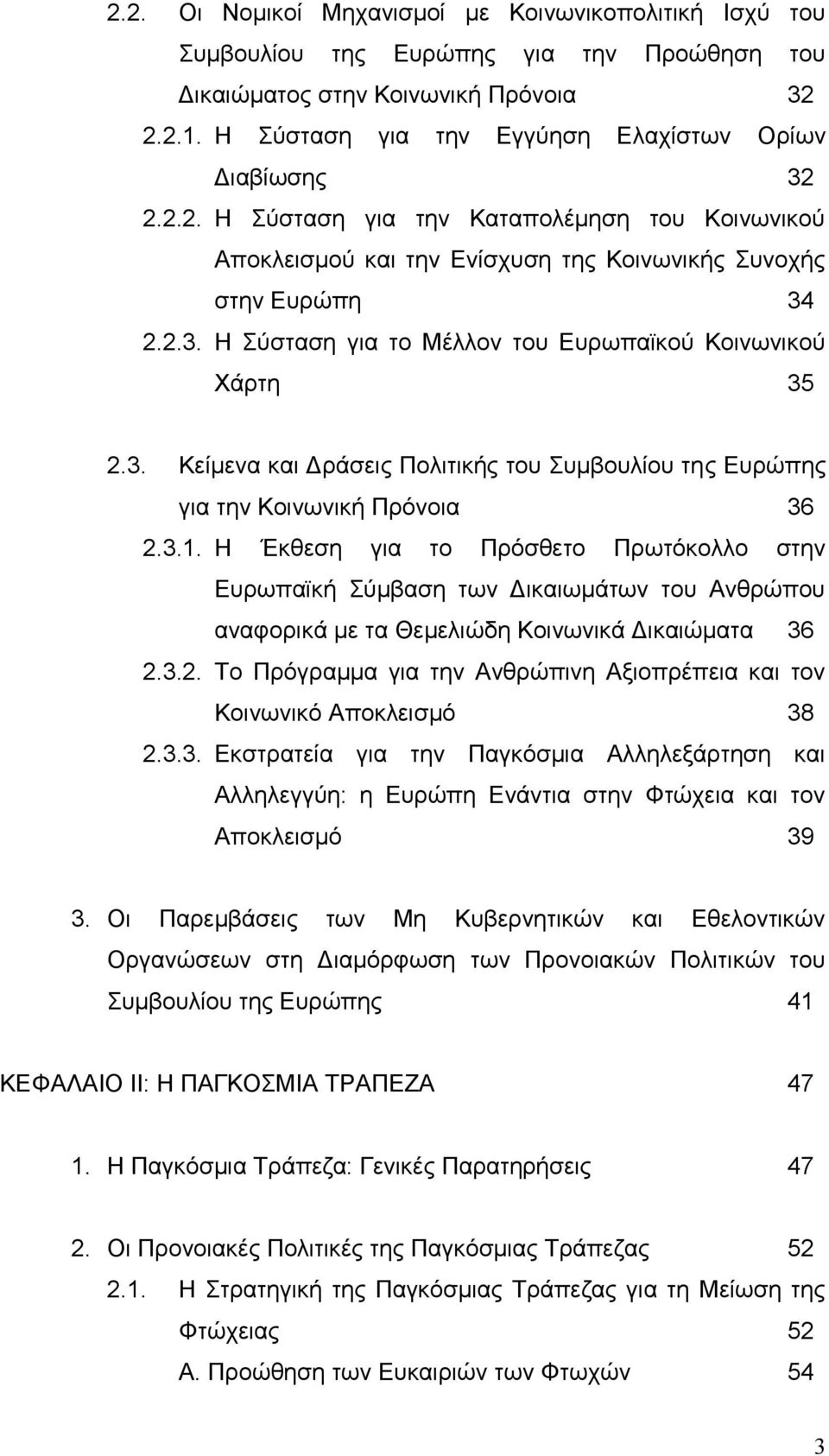 2.2. Οι Νομικοί Μηχανισμοί με Κοινωνικοπολιτική Ισχύ του Συμβουλίου της Ευρώπης για την Προώθηση του Δικαιώματος στην Κοινωνική Πρόνοια 32

2.2.1. Η Σύσταση για την Εγγύηση Ελαχίστων Ορίων Διαβίωσης 32

2.2.2. Η Σύσταση για την Καταπολέμηση του Κοινωνικού Αποκλεισμού και την Ενίσχυση της Κοινωνικής Συνοχής στην Ευρώπη 34

2.2.3. Η Σύσταση για το Μέλλον του Ευρωπαϊκού Κοινωνικού Χάρτη 35

2.3. Κείμενα και Δράσεις Πολιτικής του Συμβουλίου της Ευρώπης για την Κοινωνική Πρόνοια 36

2.3.1. Η Έκθεση για το Πρόσθετο Πρωτόκολλο στην Ευρωπαϊκή Σύμβαση των Δικαιωμάτων του Ανθρώπου αναφορικά με τα Θεμελιώδη Κοινωνικά Δικαιώματα 36

2.3.2. Το Πρόγραμμα για την Ανθρώπινη Αξιοπρέπεια και τον Κοινωνικό Αποκλεισμό 38

2.3.3. Εκστρατεία για την Παγκόσμια Αλληλεξάρτηση και Αλληλεγγύη: η Ευρώπη Ενάντια στην Φτώχεια και τον Αποκλεισμό 39

3. Οι Παρεμβάσεις των Μη Κυβερνητικών και Εθελοντικών Οργανώσεων στη Διαμόρφωση των Προνοιακών Πολιτικών του Συμβουλίου της Ευρώπης 41

ΚΕΦΑΛΑΙΟ ΙΙ: Η ΠΑΓΚΟΣΜΙΑ ΤΡΑΠΕΖΑ 47

1. Η Παγκόσμια Τράπεζα: Γενικές Παρατηρήσεις 47

2. Οι Προνοιακές Πολιτικές της Παγκόσμιας Τράπεζας 52

2.1. Η Στρατηγική της Παγκόσμιας Τράπεζας για τη Μείωση της Φτώχειας 52

Α. Προώθηση των Ευκαιριών των Φτωχών 54

3